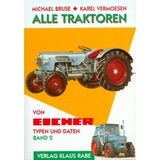 MICHAEL BRUSE ◆ KAREL VERMOESEN

ALLE TRAKTOREN

VON

EICHER

TYPEN UND DATEN

BAND 2

VERLAG KLAUS RABE